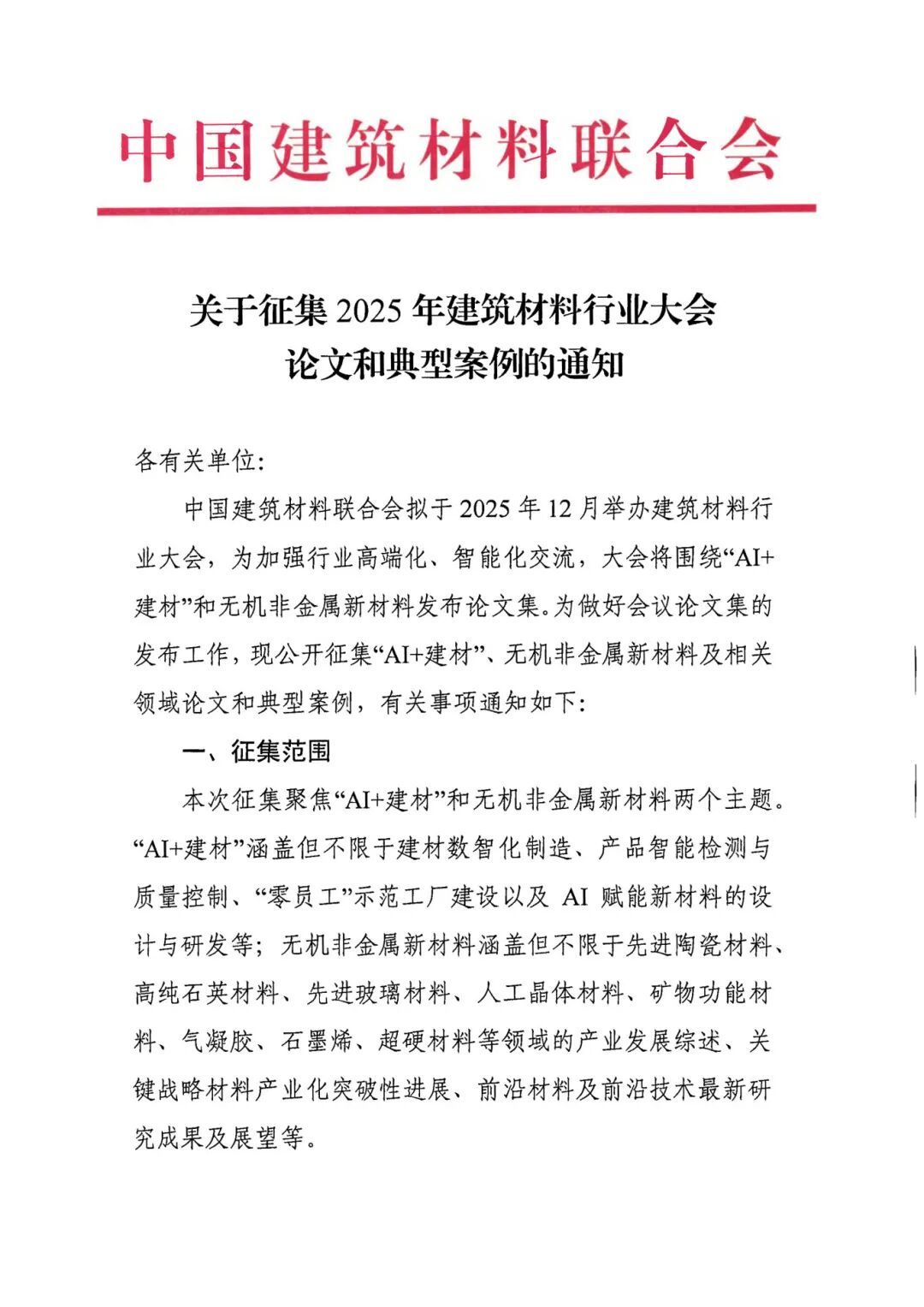 中国建筑材料联合会

关于征集 2025 年建筑材料行业大会
论文和典型案例的通知

各有关单位:

中国建筑材料联合会拟于 2025 年 12 月举办建筑材料行业大会，为加强行业高端化、智能化交流，大会将围绕“AI+建材”和无机非金属新材料发布论文集。为做好会议论文集的发布工作，现公开征集“AI+建材”、无机非金属新材料及相关领域论文和典型案例，有关事项通知如下:

一、征集范围

本次征集聚焦“AI+建材”和无机非金属新材料两个主题。“AI+建材”涵盖但不限于建材数智化制造、产品智能检测与质量控制、“零员工”示范工厂建设以及 AI 赋能新材料的设计与研发等；无机非金属新材料涵盖但不限于先进陶瓷材料、高纯石英材料、先进玻璃材料、人工晶体材料、矿物功能材料、气凝胶、石墨烯、超硬材料等领域的产业发展综述、关键战略材料产业化突破性进展、前沿材料及前沿技术最新研究成果及展望等。